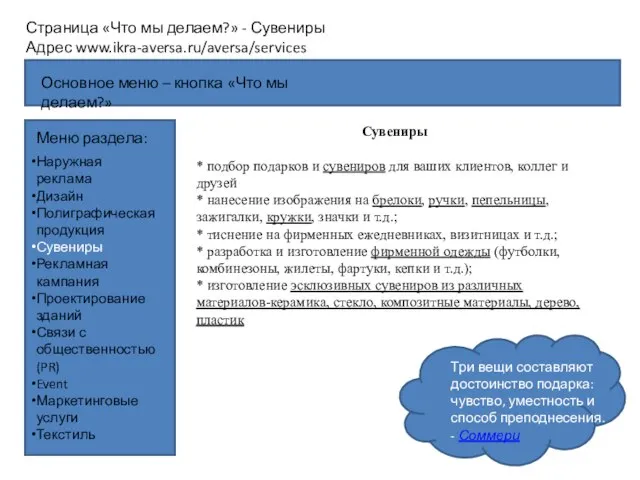 Страница «Что мы делаем?» - Сувениры
Адрес www.ikra-aversa.ru/aversa/services

Основное меню – кнопка «Что мы делаем?»

Меню раздела:
•Наружная реклама
•Дизайн
•Полиграфическая продукция
•Сувениры
•Рекламная кампания
•Проектирование зданий
•Связи с общественностью (PR)
•Event
•Маркетинговые услуги
•Текстиль

Сувениры

* подбор подарков и сувениров для ваших клиентов, коллег и друзей
* нанесение изображения на брелоки, ручки, пепельницы, зажигалки, кружки, значки и т.д.;
* тиснение на фирменных ежедневниках, визитницах и т.д.;
* разработка и изготовление фирменной одежды (футболки, комбинезоны, жилеты, фартуки, кепки и т.д.);
* изготовление эсклюзивных сувениров из различных материалов-керамика, стекло, композитные материалы, дерево, пластик

Три вещи составляют достоинство подарка: чувство, уместность и способ преподнесения.
- Соммери